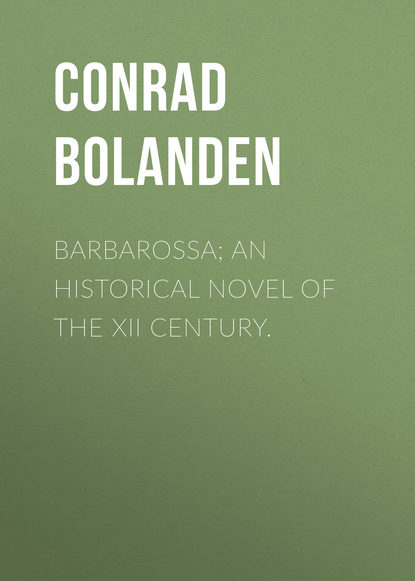 CONRAD BOLANDEN

BARBAROSSA; AN HISTORICAL NOVEL OF THE XII CENTURY.